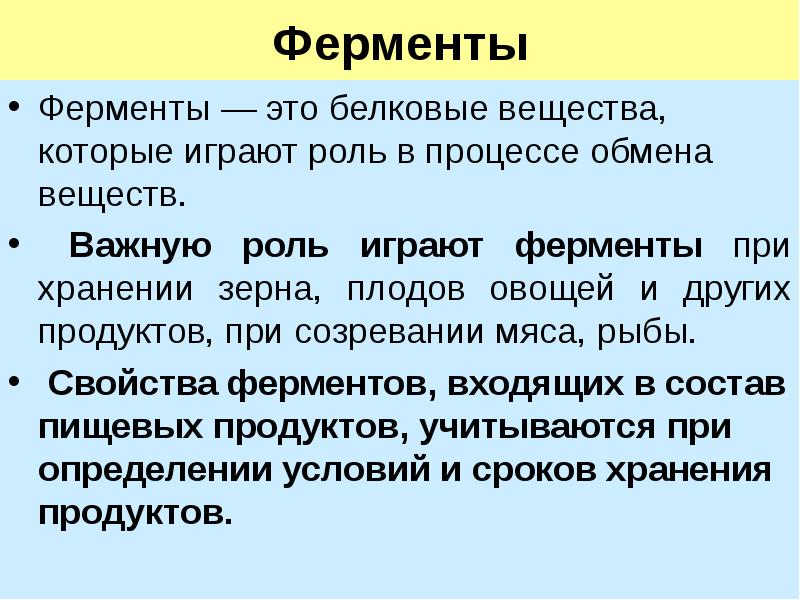 Ферменты

• Ферменты — это белковые вещества, которые играют роль в процессе обмена веществ.

• Важную роль играют ферменты при хранении зерна, плодов овощей и других продуктов, при созревании мяса, рыбы.

• Свойства ферментов, входящих в состав пищевых продуктов, учитываются при определении условий и сроков хранения продуктов.